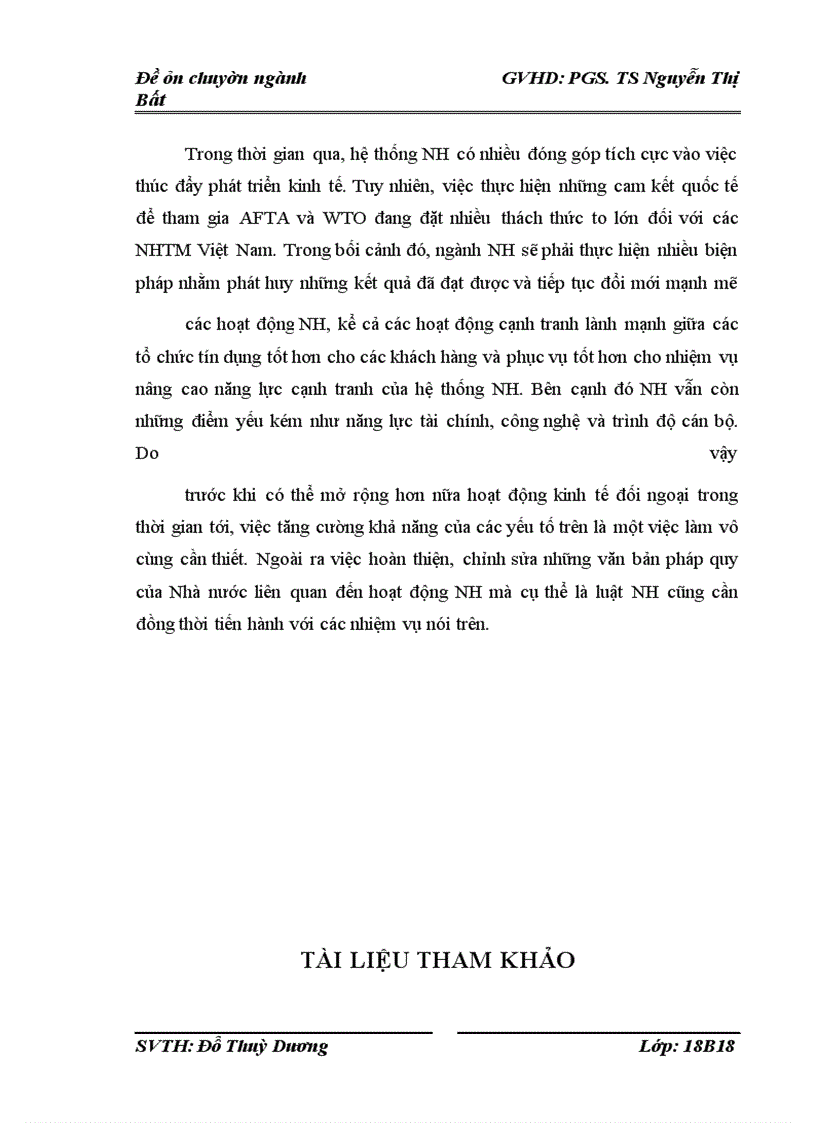 Đề ôn chuyờn ngành GVHD: PGS. TS Nguyễn Thị Bất

Trong thời gian qua, hệ thống NH có nhiều đóng góp tích cực vào việc thúc đẩy phát triển kinh tế. Tuy nhiên, việc thực hiện những cam kết quốc tế để tham gia AFTA và WTO đang đặt nhiều thách thức to lớn đối với các NHTM Việt Nam. Trong bối cảnh đó, ngành NH sẽ phải thực hiện nhiều biện pháp nhằm phát huy những kết quả đã đạt được và tiếp tục đổi mới mạnh mẽ

các hoạt động NH, kể cả các hoạt động cạnh tranh lành mạnh giữa các tổ chức tín dụng tốt hơn cho các khách hàng và phục vụ tốt hơn cho nhiệm vụ nâng cao năng lực cạnh tranh của hệ thống NH. Bên cạnh đó NH vẫn còn những điểm yếu kém như năng lực tài chính, công nghệ và trình độ cán bộ. Do vậy

trước khi có thể mở rộng hơn nữa hoạt động kinh tế đối ngoại trong thời gian tới, việc tăng cường khả năng của các yếu tố trên là một việc làm vô cùng cần thiết. Ngoài ra việc hoàn thiện, chỉnh sửa những văn bản pháp quy của Nhà nước liên quan đến hoạt động NH mà cụ thể là luật NH cũng cần đồng thời tiến hành với các nhiệm vụ nói trên.

TÀI LIỆU THAM KHẢO

SVTH: Đỗ Thuỳ Dương Lớp: 18B18